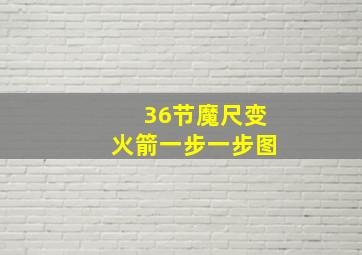 36节魔尺变
火箭一步一步图